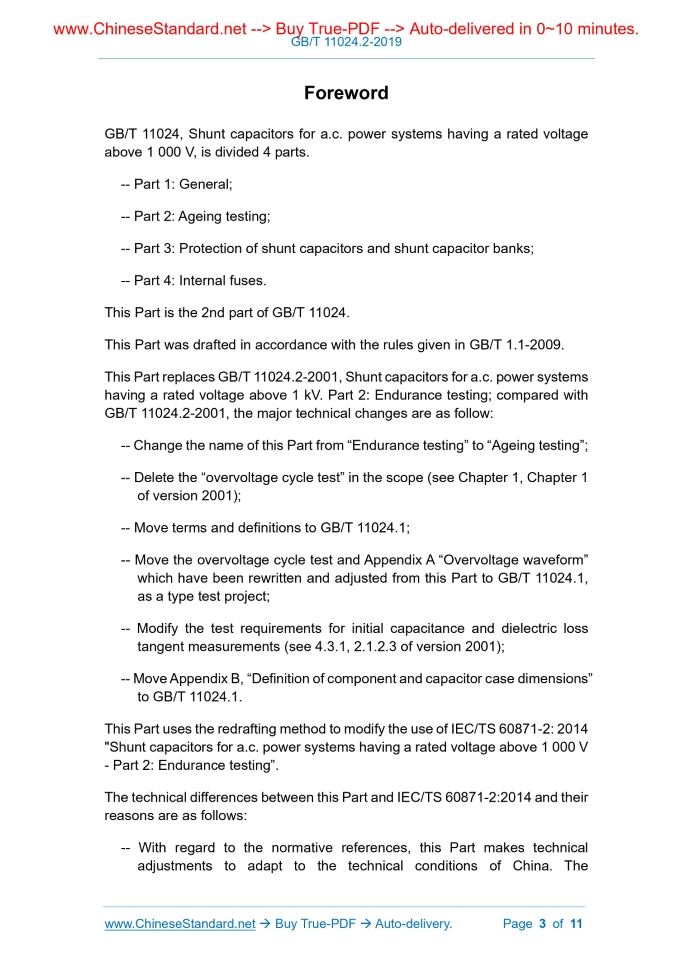 www.ChineseStandard.net --> Buy True-PDF --> Auto-delivered in 0~10 minutes.
GB/T 11024.2-2019

Foreword

GB/T 11024, Shunt capacitors for a.c. power systems having a rated voltage above 1 000 V, is divided 4 parts.

-- Part 1: General;

-- Part 2: Ageing testing;

-- Part 3: Protection of shunt capacitors and shunt capacitor banks;

-- Part 4: Internal fuses.

This Part is the 2nd part of GB/T 11024.

This Part was drafted in accordance with the rules given in GB/T 1.1-2009.

This Part replaces GB/T 11024.2-2001, Shunt capacitors for a.c. power systems having a rated voltage above 1 kV. Part 2: Endurance testing; compared with GB/T 11024.2-2001, the major technical changes are as follow:

-- Change the name of this Part from “Endurance testing” to “Ageing testing”;

-- Delete the “overvoltage cycle test” in the scope (see Chapter 1, Chapter 1 of version 2001);

-- Move terms and definitions to GB/T 11024.1;

-- Move the overvoltage cycle test and Appendix A “Overvoltage waveform” which have been rewritten and adjusted from this Part to GB/T 11024.1, as a type test project;

-- Modify the test requirements for initial capacitance and dielectric loss tangent measurements (see 4.3.1, 2.1.2.3 of version 2001);

-- Move Appendix B, “Definition of component and capacitor case dimensions” to GB/T 11024.1.

This Part uses the redrafting method to modify the use of IEC/TS 60871-2: 2014 "Shunt capacitors for a.c. power systems having a rated voltage above 1 000 V - Part 2: Endurance testing”.

The technical differences between this Part and IEC/TS 60871-2:2014 and their reasons are as follows:

-- With regard to the normative references, this Part makes technical adjustments to adapt to the technical conditions of China. The

www.ChineseStandard.net → Buy True-PDF → Auto-delivery. Page 3 of 11